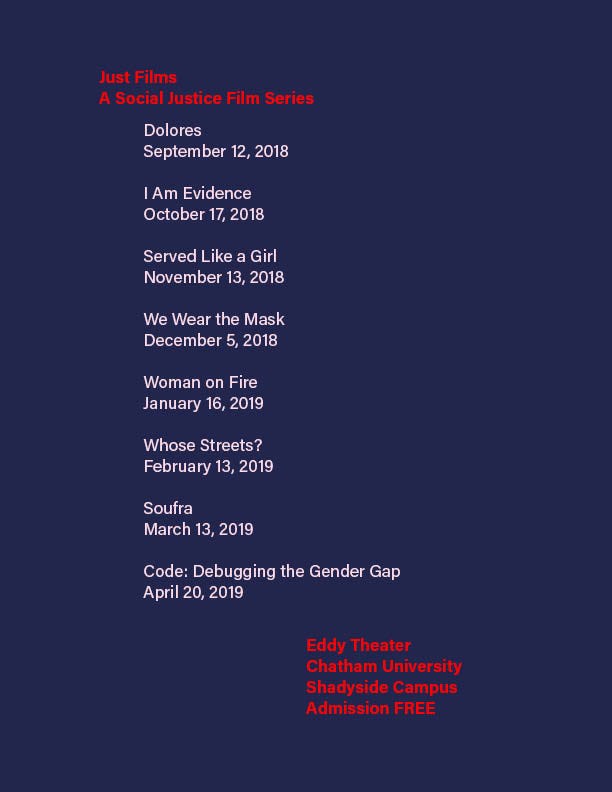 Just Films
A Social Justice Film Series

Dolores
September 12, 2018

I Am Evidence
October 17, 2018

Served Like a Girl
November 13, 2018

We Wear the Mask
December 5, 2018

Woman on Fire
January 16, 2019

Whose Streets?
February 13, 2019

Soufra
March 13, 2019

Code: Debugging the Gender Gap
April 20, 2019

Eddy Theater
Chatham University
Shadyside Campus
Admission FREE